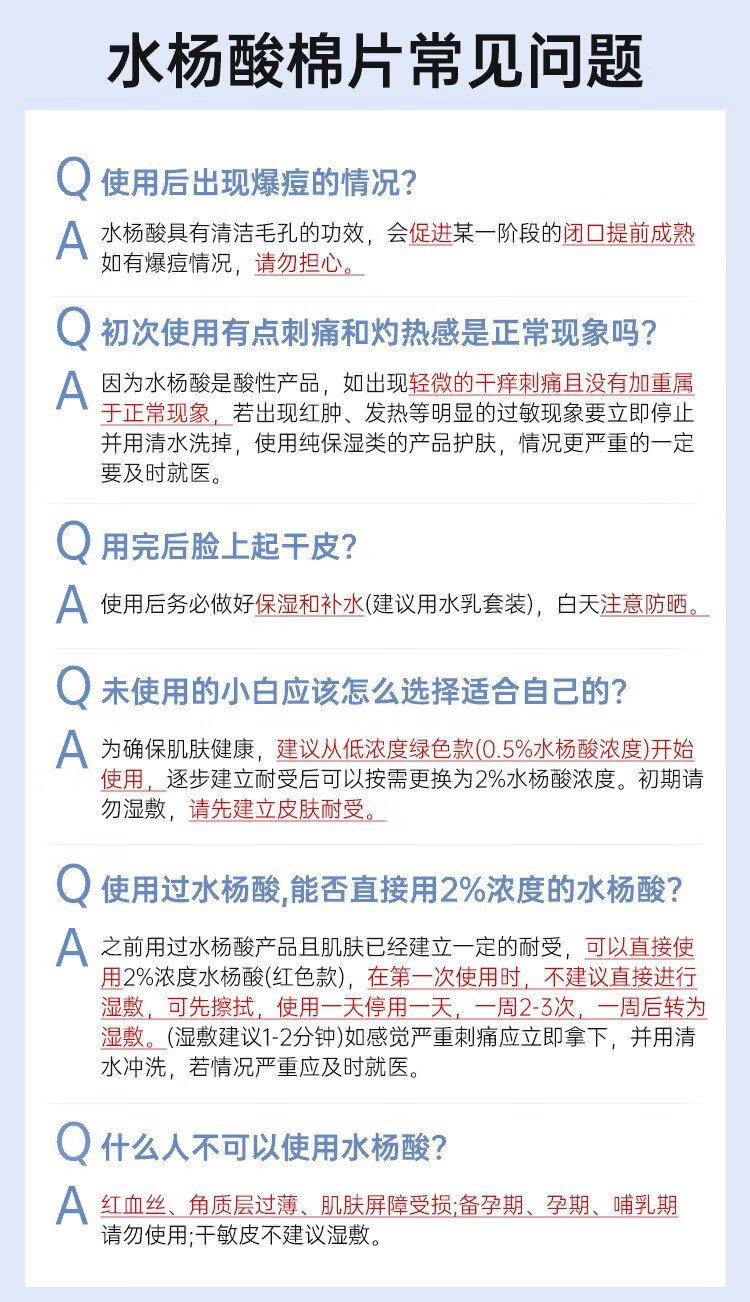 水杨酸棉片常见问题

Q 使用后出现爆痘的情况?

A 水杨酸具有清洁毛孔的功效，会促进某一阶段的闭口提前成熟如有爆痘情况，请勿担心。

Q 初次使用有点刺痛和灼热感是正常现象吗?

A 因为水杨酸是酸性产品，如出现轻微的干痒刺痛且没有加重属于正常现象，若出现红肿、发热等明显的过敏现象要立即停止并用清水洗掉，使用纯保湿类的产品护肤，情况更严重的一定要及时就医。

Q 用完后脸上起干皮?

A 使用后务必做好保湿和补水(建议用水乳套装)，白天注意防晒。

Q 未使用的小白应该怎么选择适合自己的?

A 为确保肌肤健康，建议从低浓度绿色款(0.5%水杨酸浓度)开始使用，逐步建立耐受后可以按需更换为2%水杨酸浓度。初期请勿湿敷，请先建立皮肤耐受。

Q 使用过水杨酸,能否直接用2%浓度的水杨酸?

A 之前用过水杨酸产品且肌肤已经建立一定的耐受，可以直接使用2%浓度水杨酸(红色款)，在第一次使用时，不建议直接进行湿敷，可先擦拭，使用一天停用一天，一周2-3次，一周后转为湿敷。(湿敷建议1-2分钟)如感觉严重刺痛应立即拿下，并用清水冲洗，若情况严重应及时就医。

Q 什么人不可以使用水杨酸?

A 红血丝、角质层过薄、肌肤屏障受损;备孕期、孕期、哺乳期请勿使用;干敏皮不建议湿敷。